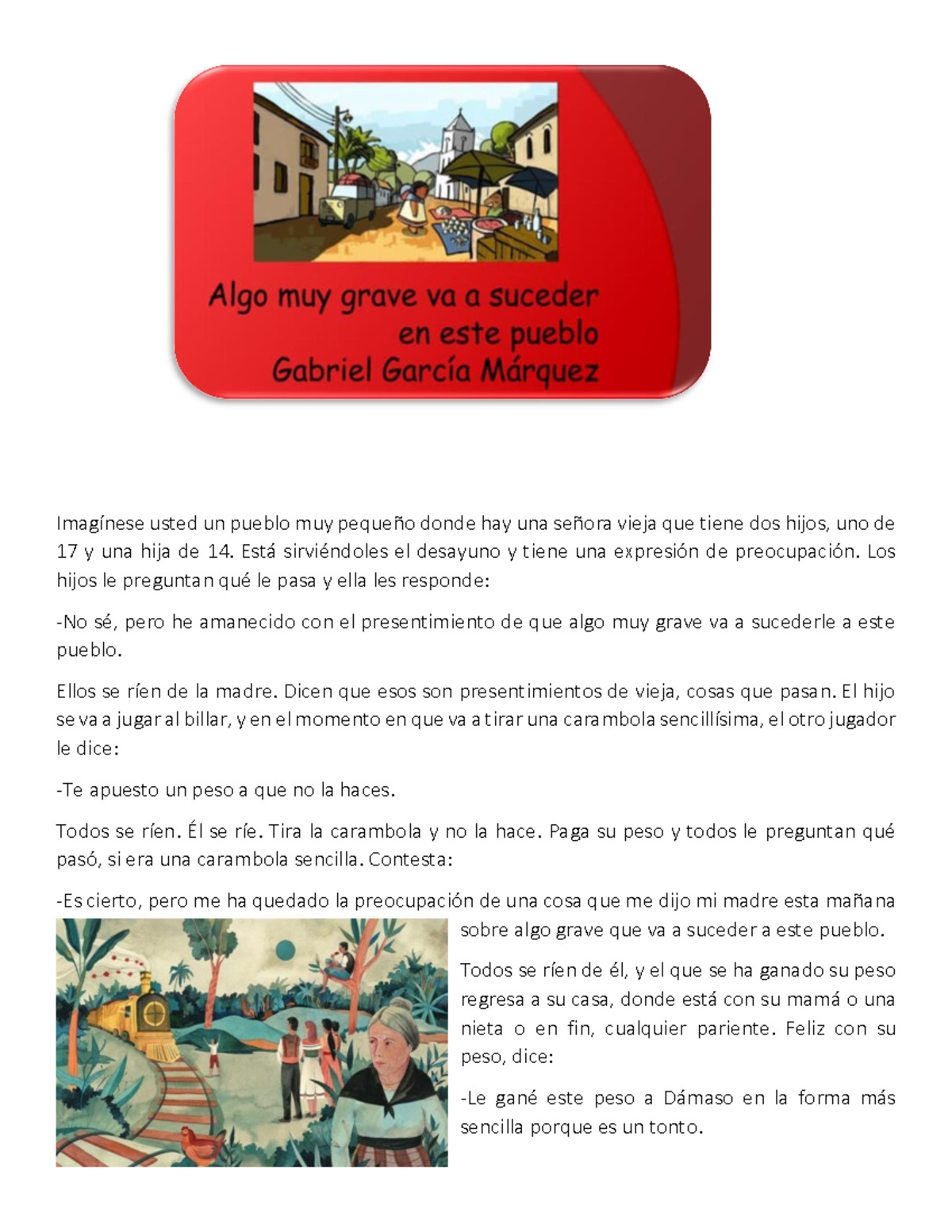 Algo muy grave va a suceder en este pueblo
Gabriel García Márquez

Imagínese usted un pueblo muy pequeño donde hay una señora vieja que tiene dos hijos, uno de 17 y una hija de 14. Está sirviéndoles el desayuno y tiene una expresión de preocupación. Los hijos le preguntan qué le pasa y ella les responde:

-No sé, pero he amanecido con el presentimiento de que algo muy grave va a sucederle a este pueblo.

Ellos se ríen de la madre. Dicen que esos son presentimientos de vieja, cosas que pasan. El hijo se va a jugar al billar, y en el momento en que va a tirar una carambola sencillísima, el otro jugador le dice:

-Te apuesto un peso a que no la haces.

Todos se ríen. Él se ríe. Tira la carambola y no la hace. Paga su peso y todos le preguntan qué pasó, si era una carambola sencilla. Contesta:

-Es cierto, pero me ha quedado la preocupación de una cosa que me dijo mi madre esta mañana sobre algo grave que va a suceder a este pueblo.

Todos se ríen de él, y el que se ha ganado su peso regresa a su casa, donde está con su mamá o una nieta o en fin, cualquier pariente. Feliz con su peso, dice:

-Le gané este peso a Dámaso en la forma más sencilla porque es un tonto.